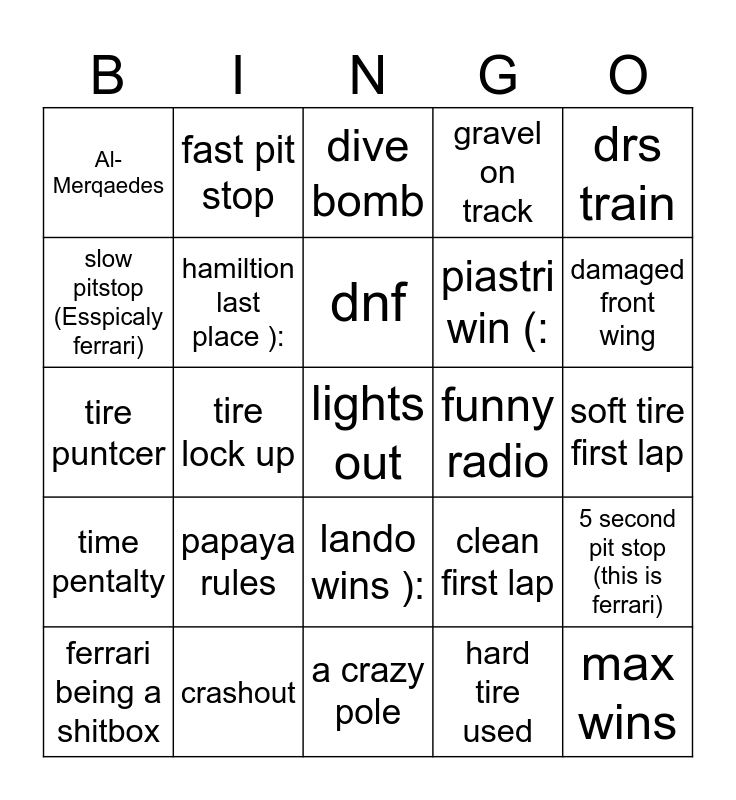 | B | I | N | G | O |
|---|---|---|---|---|
| Al-Merqaedes | fast pit stop | dive bomb | gravel on track | drs train |
| slow pitstop (Esspicaly ferrari) | hamiltion last place ): | dnf | piastri win (: | damaged front wing |
| tire puntcer | tire lock up | lights out | funny radio | soft tire first lap |
| time pentalty | papaya rules | lando wins ): | clean first lap | 5 second pit stop (this is ferrari) |
| ferrari being a shitbox | crashout | a crazy pole | hard tire used | max wins |